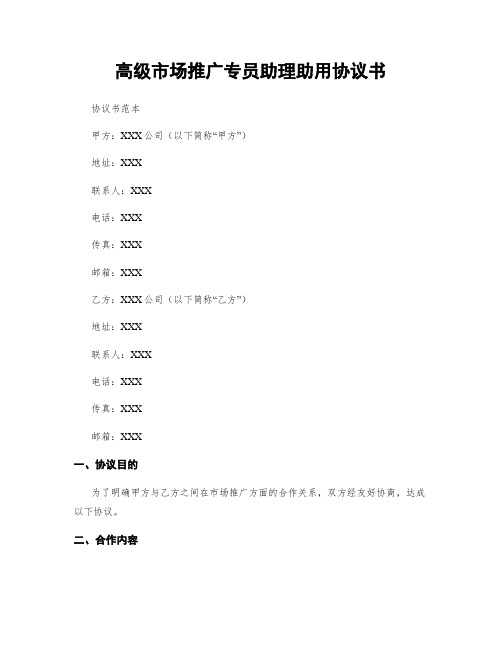 高级市场推广专员助理助用协议书

协议书范本

甲方：XXX公司（以下简称“甲方”）

地址：XXX

联系人：XXX

电话：XXX

传真：XXX

邮箱：XXX

乙方：XXX公司（以下简称“乙方”）

地址：XXX

联系人：XXX

电话：XXX

传真：XXX

邮箱：XXX

一、协议目的

为了明确甲方与乙方之间在市场推广方面的合作关系，双方经友好协商，达成以下协议。

二、合作内容